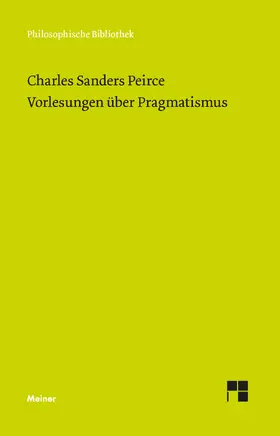 Philosophische Bibliothek

Charles Sanders Peirce
Vorlesungen über Pragmatismus

Meiner